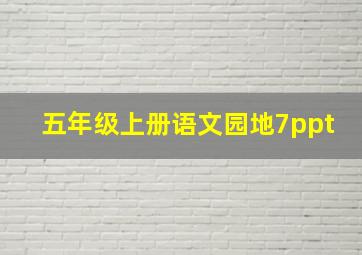 五年级上册语文园地7ppt